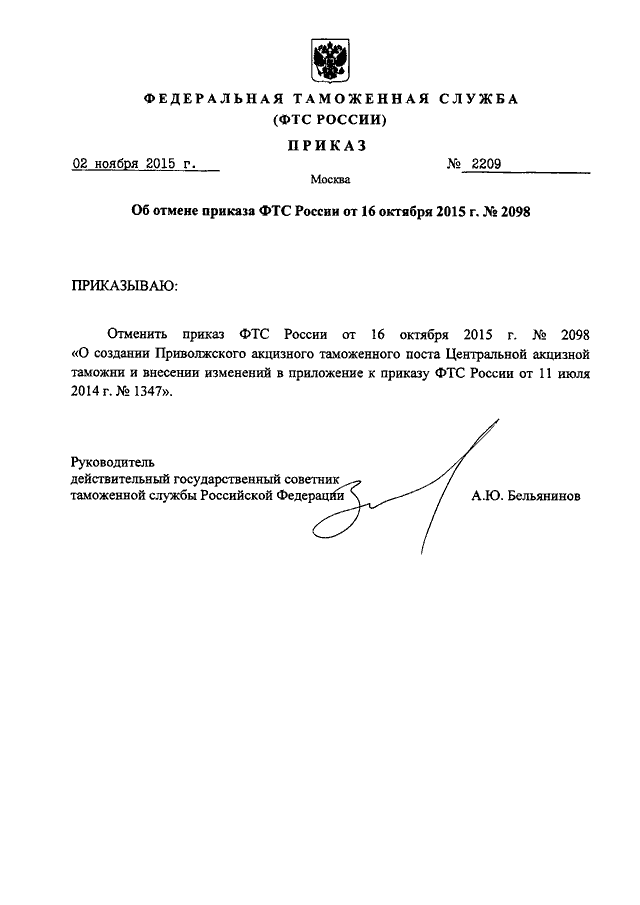 ФЕДЕРАЛЬНАЯ ТАМОЖЕННАЯ СЛУЖБА
(ФТС РОССИИ)

ПРИКАЗ

02 ноября 2015 г.                                        № 2209

Москва

Об отмене приказа ФТС России от 16 октября 2015 г. № 2098

ПРИКАЗЫВАЮ:

Отменить приказ ФТС России от 16 октября 2015 г. № 2098 «О создании Приволжского акцизного таможенного поста Центральной акцизной таможни и внесении изменений в приложение к приказу ФТС России от 11 июля 2014 г. № 1347».

Руководитель
действительный государственный советник
таможенной службы Российской Федерации                    А.Ю. Бельянинов